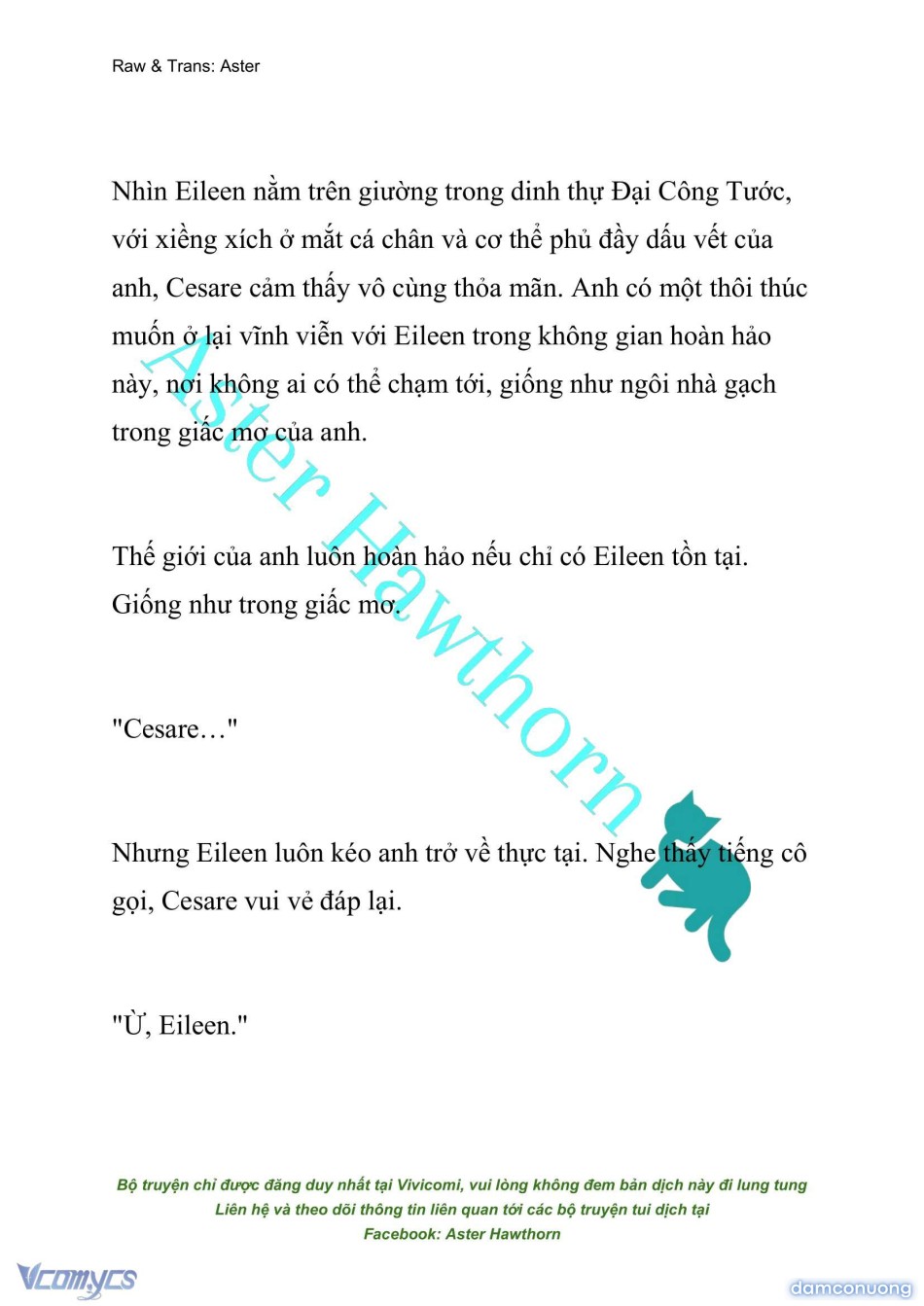 Raw & Trans: Aster

Nhìn Eileen nằm trên giường trong dinh thự Đại Công Tước, với xiềng xích ở mắt cá chân và cơ thể phủ đầy dấu vết của anh, Cesare cảm thấy vô cùng thỏa mãn. Anh có một thôi thúc muốn ở lại vĩnh viễn với Eileen trong không gian hoàn hảo này, nơi không ai có thể chạm tới, giống như ngôi nhà gạch trong giấc mơ của anh.

Thế giới của anh luôn hoàn hảo nếu chỉ có Eileen tồn tại. Giống như trong giấc mơ.

"Cesare…"

Nhưng Eileen luôn kéo anh trở về thực tại. Nghe thấy tiếng cô gọi, Cesare vui vẻ đáp lại.

"Ừ, Eileen."

Aster Hawthorn

Bộ truyện chỉ được đăng duy nhất tại Vivicomi, vui lòng không đem bản dịch này đi lung tung
Liên hệ và theo dõi thông tin liên quan tới các bộ truyện tui dịch tại
Facebook: Aster Hawthorn

Vcomycs

damconuong